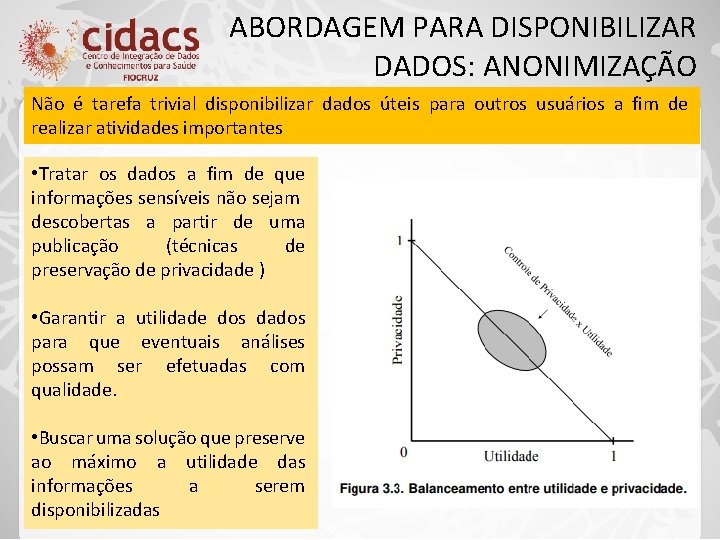 cidacs
Centro de Integração de Dados e Conhecimentos para Saúde
FIOCRUZ

ABORDAGEM PARA DISPONIBILIZAR DADOS: ANONIMIZAÇÃO

Não é tarefa trivial disponibilizar dados úteis para outros usuários a fim de realizar atividades importantes

•Tratar os dados a fim de que informações sensíveis não sejam descobertas a partir de uma publicação (técnicas de preservação de privacidade )

•Garantir a utilidade dos dados para que eventuais análises possam ser efetuadas com qualidade.

•Buscar uma solução que preserve ao máximo a utilidade das informações a serem disponibilizadas

1
Privacidade
Controle de Privacidade x Utilidade
0
Utilidade
1

Figura 3.3. Balanceamento entre utilidade e privacidade.